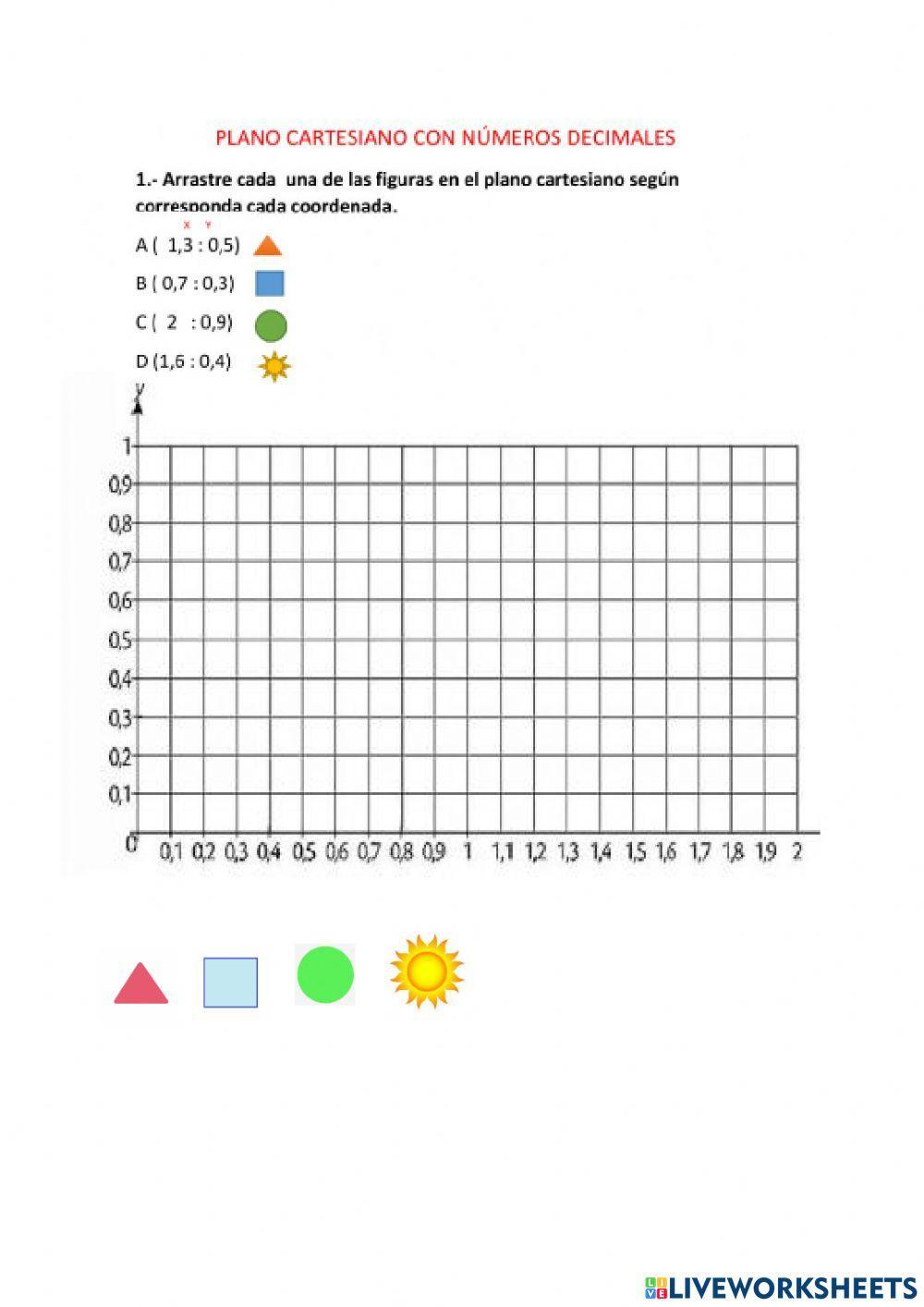 PLANO CARTESIANO CON NÚMEROS DECIMALES

1.- Arrastre cada una de las figuras en el plano cartesiano según corresponda cada coordenada.

x y
A ( 1,3 : 0,5)

B ( 0,7 : 0,3)

C ( 2 : 0,9)

D (1,6 : 0,4)

y

1
0,9
0,8
0,7
0,6
0,5
0,4
0,3
0,2
0,1
0

0,1 0,2 0,3 0,4 0,5 0,6 0,7 0,8 0,9 1 1,1 1,2 1,3 1,4 1,5 1,6 1,7 1,8 1,9 2

LIVEWORKSHEETS